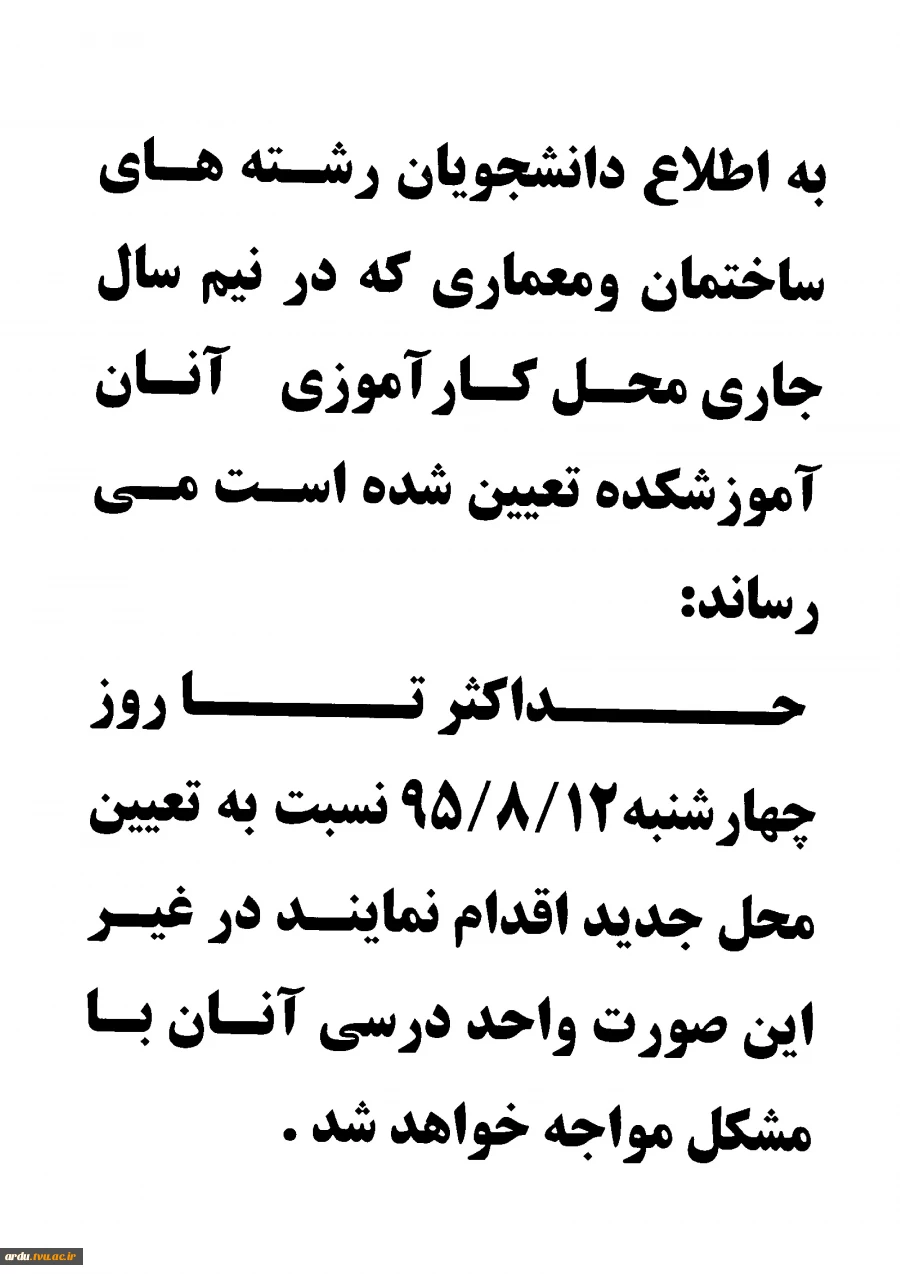 به اطلاع دانشجویان رشته های ساختمان ومعماری که در نیم سال جاری محل کارآموزی آنان آموزشکده تعیین شده است می رساند:

حداکثر تا روز چهارشنبه۹۵/۸/۱۲ نسبت به تعیین محل جدید اقدام نمایند در غیر این صورت واحد درسی آنان با مشکل مواجه خواهد شد .

ardu.tvu.ac.ir